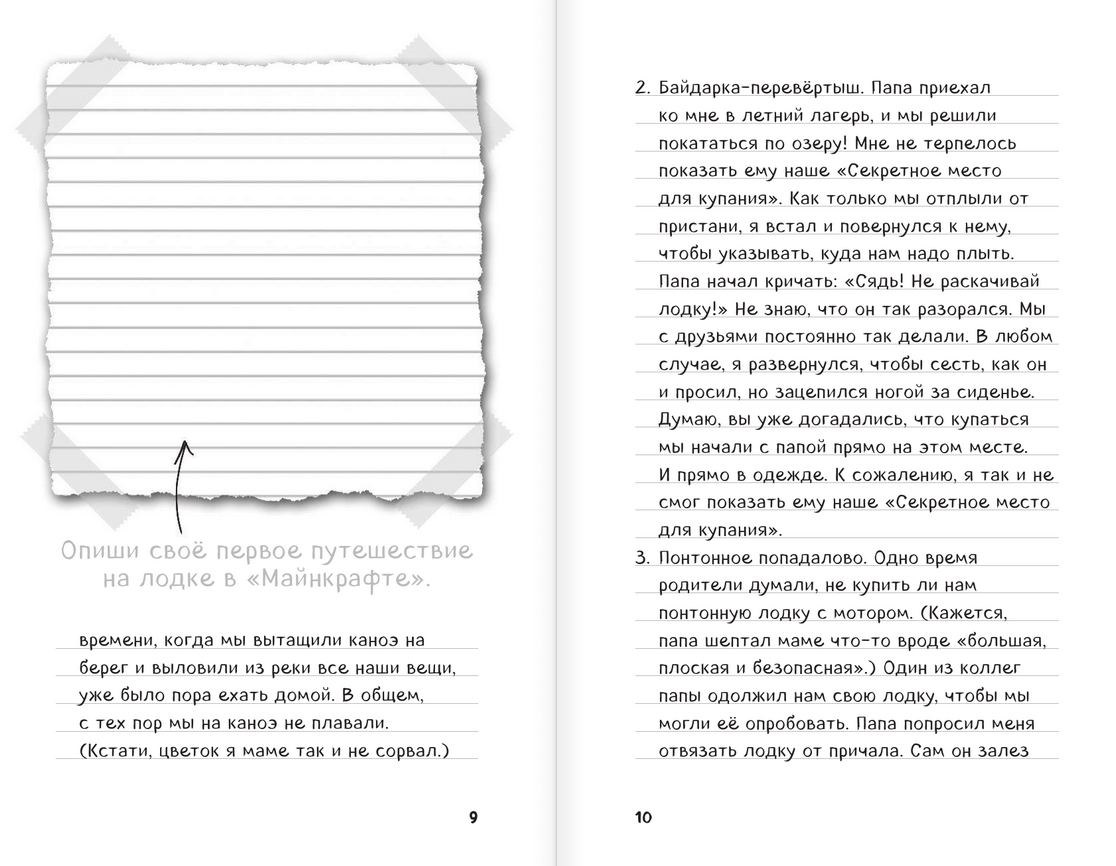 Опиши своё первое путешествие на лодке в «Майнкрафте».

времени, когда мы вытащили каноэ на берег и выловили из реки все наши вещи, уже было пора ехать домой. В общем, с тех пор мы на каноэ не плавали. (Кстати, цветок я маме так и не сорвал.)

9

2. Байдарка-перевёртыш. Папа приехал ко мне в летний лагерь, и мы решили покататься по озеру! Мне не терпелось показать ему наше «Секретное место для купания». Как только мы отплыли от пристани, я встал и повернулся к нему, чтобы указывать, куда нам надо плыть. Папа начал кричать: «Сядь! Не раскачивай лодку!» Не знаю, что он так разорался. Мы с друзьями постоянно так делали. В любом случае, я развернулся, чтобы сесть, как он и просил, но зацепился ногой за сиденье. Думаю, вы уже догадались, что купаться мы начали с папой прямо на этом месте. И прямо в одежде. К сожалению, я так и не смог показать ему наше «Секретное место для купания».

3. Понтонное попадалово. Одно время родители думали, не купить ли нам понтонную лодку с мотором. (Кажется, папа шептал маме что-то вроде «большая, плоская и безопасная».) Один из коллег папы одолжил нам свою лодку, чтобы мы могли её опробовать. Папа попросил меня отвязать лодку от причала. Сам он залез

10